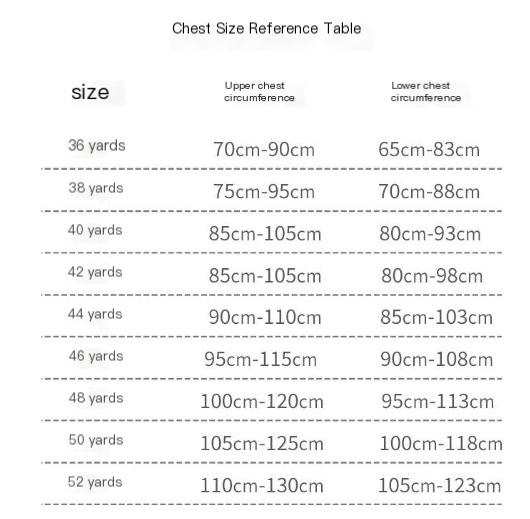 Chest Size Reference Table

| size | Upper chest circumference | Lower chest circumference |
|---|---|---|
| 36 yards | 70cm-90cm | 65cm-83cm |
| 38 yards | 75cm-95cm | 70cm-88cm |
| 40 yards | 85cm-105cm | 80cm-93cm |
| 42 yards | 85cm-105cm | 80cm-98cm |
| 44 yards | 90cm-110cm | 85cm-103cm |
| 46 yards | 95cm-115cm | 90cm-108cm |
| 48 yards | 100cm-120cm | 95cm-113cm |
| 50 yards | 105cm-125cm | 100cm-118cm |
| 52 yards | 110cm-130cm | 105cm-123cm |